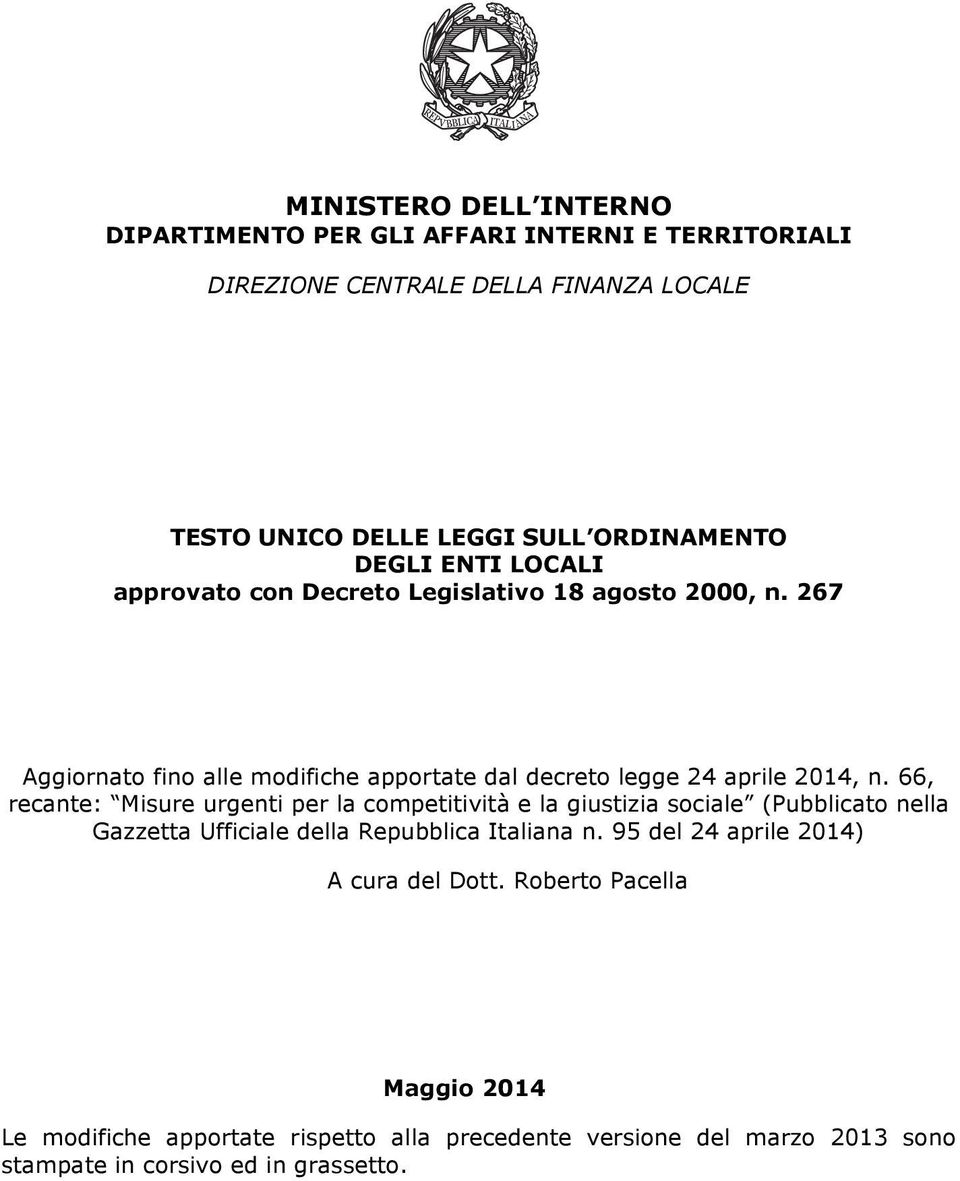 REPVBBLICA ITALIANA

MINISTERO DELL INTERNO
DIPARTIMENTO PER GLI AFFARI INTERNI E TERRITORIALI

DIREZIONE CENTRALE DELLA FINANZA LOCALE

TESTO UNICO DELLE LEGGI SULL ORDINAMENTO DEGLI ENTI LOCALI approvato con Decreto Legislativo 18 agosto 2000, n. 267

Aggiornato fino alle modifiche apportate dal decreto legge 24 aprile 2014, n. 66, recante: Misure urgenti per la competitività e la giustizia sociale (Pubblicato nella Gazzetta Ufficiale della Repubblica Italiana n. 95 del 24 aprile 2014)

A cura del Dott. Roberto Pacella

Maggio 2014

Le modifiche apportate rispetto alla precedente versione del marzo 2013 sono stampate in corsivo ed in grassetto.